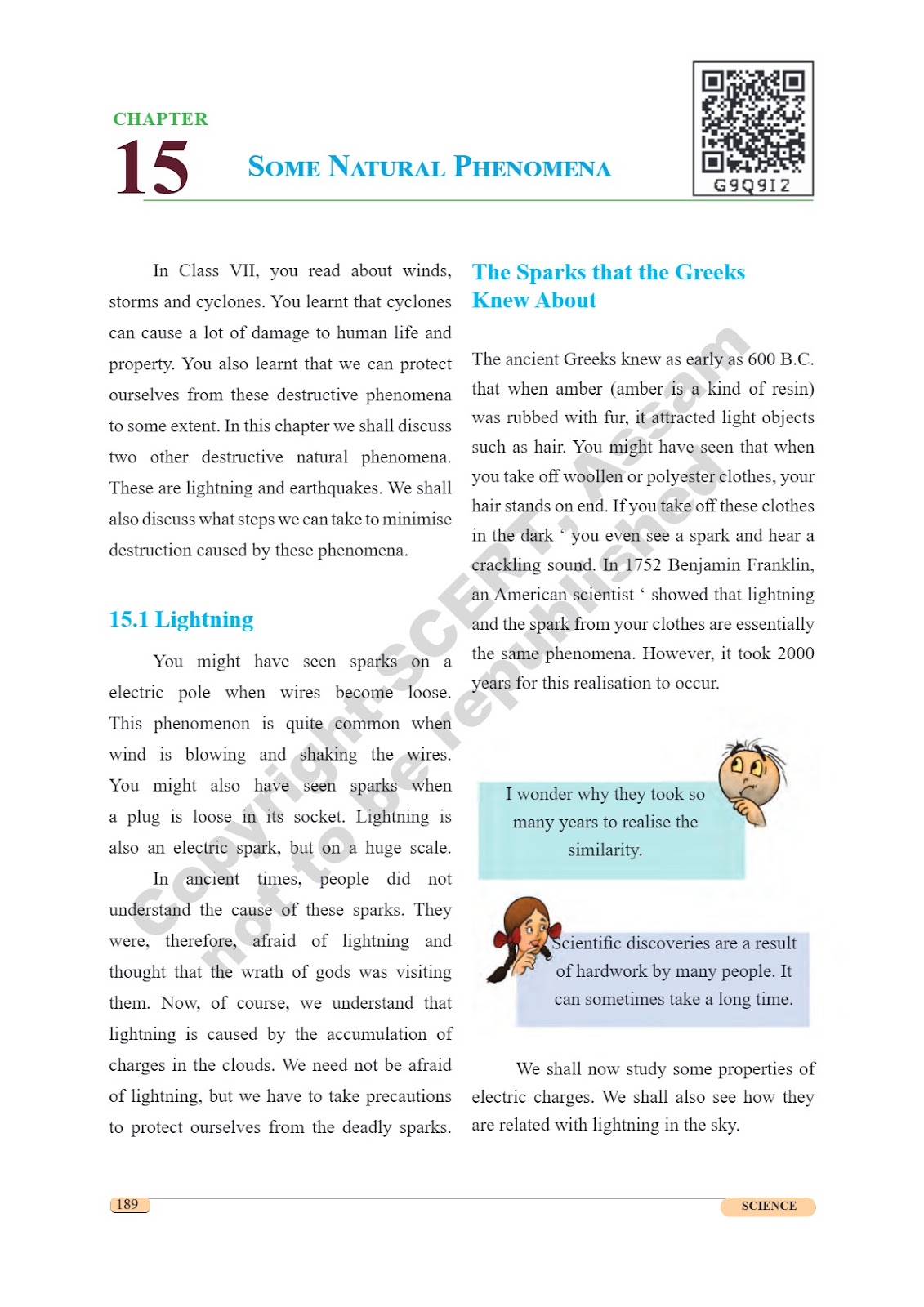 CHAPTER
15 SOME NATURAL PHENOMENA

G9Q9I2

In Class VII, you read about winds, storms and cyclones. You learnt that cyclones can cause a lot of damage to human life and property. You also learnt that we can protect ourselves from these destructive phenomena to some extent. In this chapter we shall discuss two other destructive natural phenomena. These are lightning and earthquakes. We shall also discuss what steps we can take to minimise destruction caused by these phenomena.

15.1 Lightning

You might have seen sparks on a electric pole when wires become loose. This phenomenon is quite common when wind is blowing and shaking the wires. You might also have seen sparks when a plug is loose in its socket. Lightning is also an electric spark, but on a huge scale.

In ancient times, people did not understand the cause of these sparks. They were, therefore, afraid of lightning and thought that the wrath of gods was visiting them. Now, of course, we understand that lightning is caused by the accumulation of charges in the clouds. We need not be afraid of lightning, but we have to take precautions to protect ourselves from the deadly sparks.

The Sparks that the Greeks Knew About

The ancient Greeks knew as early as 600 B.C. that when amber (amber is a kind of resin) was rubbed with fur, it attracted light objects such as hair. You might have seen that when you take off woollen or polyester clothes, your hair stands on end. If you take off these clothes in the dark ‘ you even see a spark and hear a crackling sound. In 1752 Benjamin Franklin, an American scientist ‘ showed that lightning and the spark from your clothes are essentially the same phenomena. However, it took 2000 years for this realisation to occur.

I wonder why they took so many years to realise the similarity.

Scientific discoveries are a result of hardwork by many people. It can sometimes take a long time.

We shall now study some properties of electric charges. We shall also see how they are related with lightning in the sky.

Copyright SCERT, Assam not to be republished

189
SCIENCE